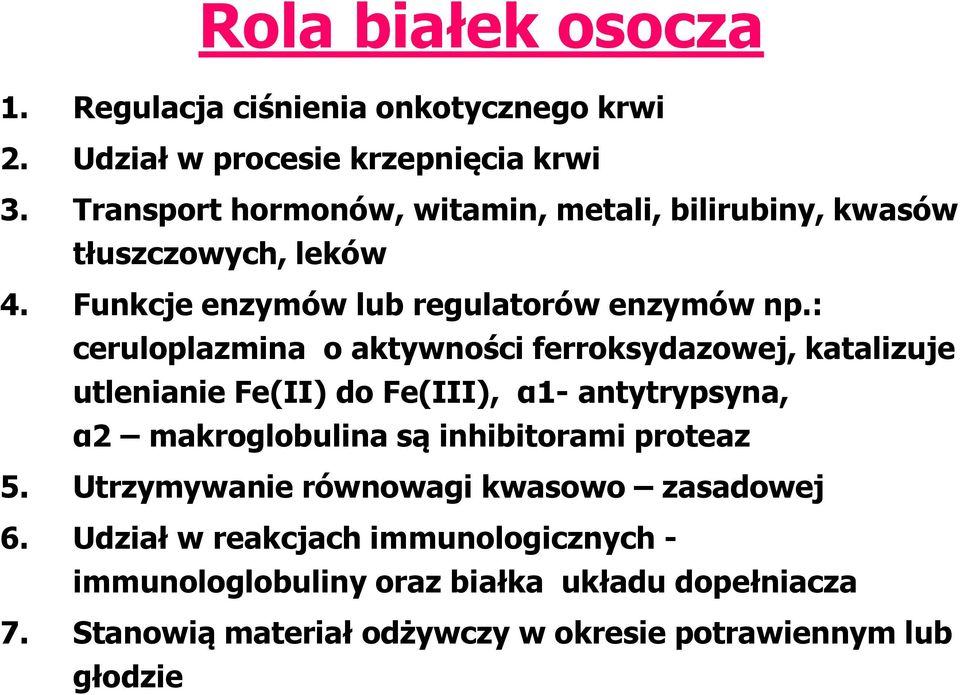 Rola białek osocza

1. Regulacja ciśnienia onkotycznego krwi
2. Udział w procesie krzepnięcia krwi
3. Transport hormonów, witamin, metali, bilirubiny, kwasów tłuszczowych, leków
4. Funkcje enzymów lub regulatorów enzymów np.: ceruloplazmina o aktywności ferroksydazowej, katalizuje utlenianie Fe(II) do Fe(III), α1- antytrypsyna, α2 – makroglobulina są inhibitorami proteaz
5. Utrzymywanie równowagi kwasowo – zasadowej
6. Udział w reakcjach immunologicznych - immunologlobuliny oraz białka układu dopełniacza
7. Stanowią materiał odżywczy w okresie potrawiennym lub głodzie